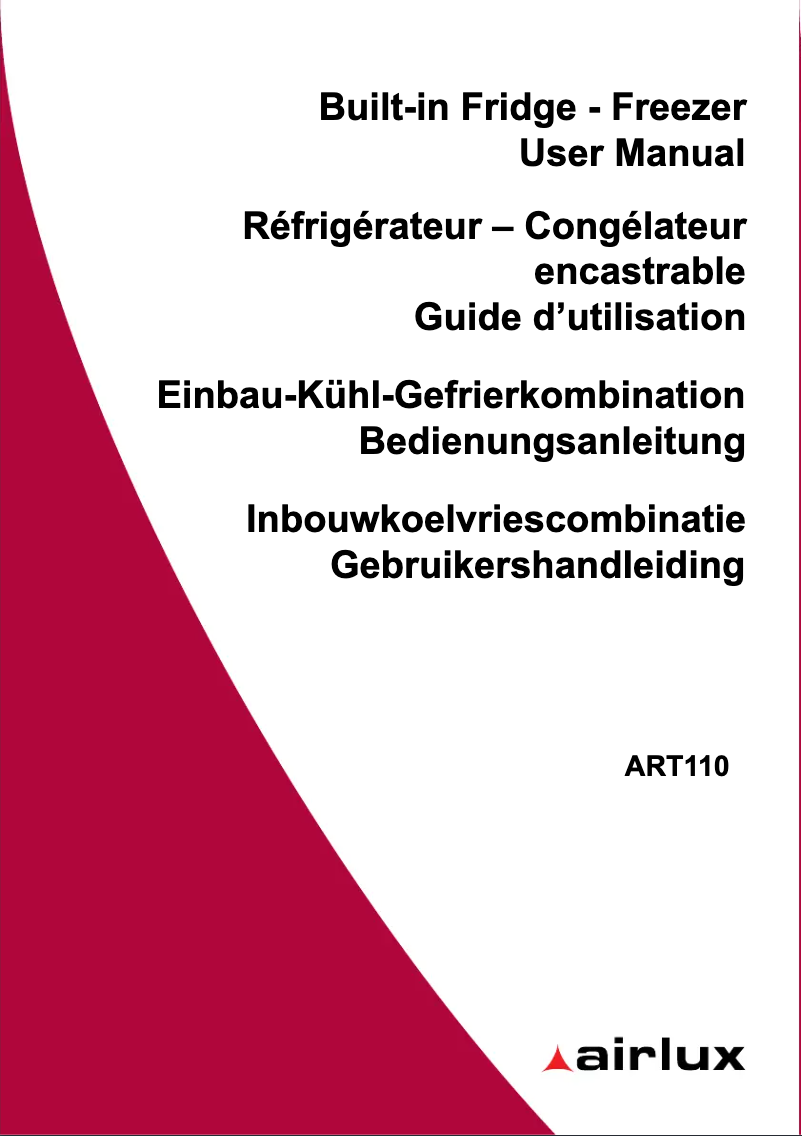 Built-in Fridge - Freezer
User Manual

Réfrigérateur – Congélateur encastrable
Guide d’utilisation

Einbau-Kühl-Gefrierkombination
Bedienungsanleitung

Inbouwkoelvriescombinatie
Gebruikershandleiding

ART110

airlux